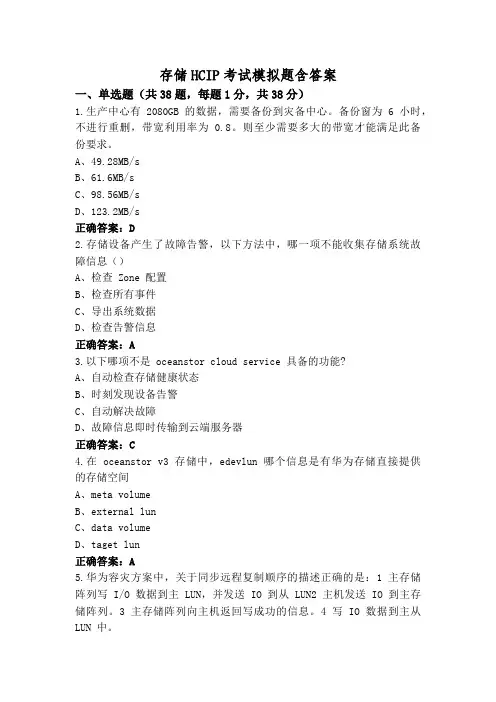 存储HCIP考试模拟题含答案

一、单选题（共38题，每题1分，共38分）

1.生产中心有 2080GB 的数据，需要备份到灾备中心。备份窗为 6 小时，不进行重删，带宽利用率为 0.8。则至少需要多大的带宽才能满足此备份要求。

A、49.28MB/s

B、61.6MB/s

C、98.56MB/s

D、123.2MB/s

正确答案：D

2.存储设备产生了故障告警，以下方法中，哪一项不能收集存储系统故障信息（）

A、检查 Zone 配置

B、检查所有事件

C、导出系统数据

D、检查告警信息

正确答案：A

3.以下哪项不是 oceanstor cloud service 具备的功能?

A、自动检查存储健康状态

B、时刻发现设备告警

C、自动解决故障

D、故障信息即时传输到云端服务器

正确答案：C

4.在 oceanstor v3 存储中，edevlun 哪个信息是有华为存储直接提供的存储空间

A、meta volume

B、external lun

C、data volume

D、taget lun

正确答案：A

5.华为容灾方案中，关于同步远程复制顺序的描述正确的是：1 主存储阵列写 I/O 数据到主 LUN，并发送 IO 到从 LUN2 主机发送 IO 到主存储阵列。3 主存储阵列向主机返回写成功的信息。4 写 IO 数据到主从 LUN 中。